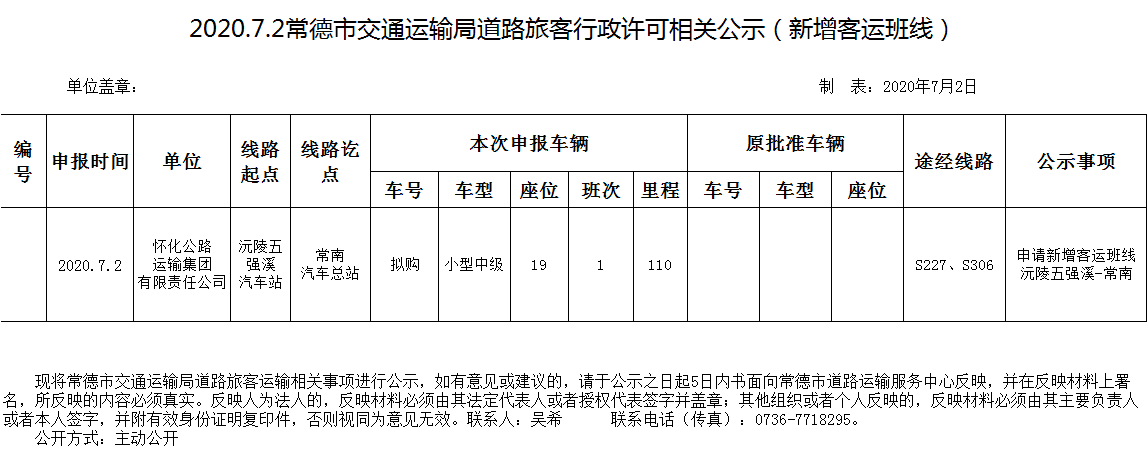 2020.7.2常德市交通运输局道路旅客行政许可相关公示（新增客运班线）

单位盖章：

制　表：2020年7月2日

| 编号 | 申报时间 | 单位 | 线路起点 | 线路讫点 | 本次申报车辆 | | | | | 原批准车辆 | | | 途经线路 | 公示事项 |
|---|---|---|---|---|---|---|---|---|---|---|---|---|---|---|
| | | | | | 车号 | 车型 | 座位 | 班次 | 里程 | 车号 | 车型 | 座位 | | |
| | 2020.7.2 | 怀化公路运输集团有限责任公司 | 沅陵五强溪汽车站 | 常南汽车总站 | 拟购 | 小型中级 | 19 | 1 | 110 | | | | S227、S306 | 申请新增客运班线沅陵五强溪-常南 |

现将常德市交通运输局道路旅客运输相关事项进行公示，如有意见或建议的，请于公示之日起5日内书面向常德市道路运输服务中心反映，并在反映材料上署名，所反映的内容必须真实。反映人为法人的，反映材料必须由其法定代表人或者授权代表签字并盖章；其他组织或者个人反映的，反映材料必须由其主要负责人或者本人签字，并附有效身份证明复印件，否则视同为意见无效。联系人：吴希　　　联系电话（传真）：0736-7718295。
公开方式：主动公开